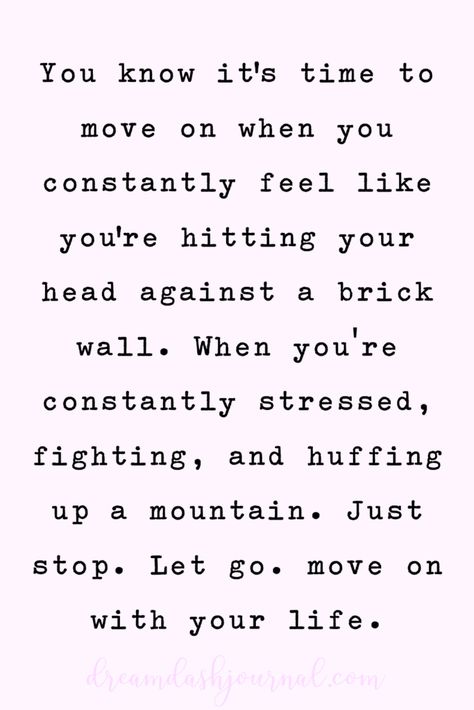 You know it's time to move on when you constantly feel like you're hitting your head against a brick wall. When you're constantly stressed, fighting, and huffing up a mountain. Just stop. Let go. move on with your life.

dreamdashjournal.com